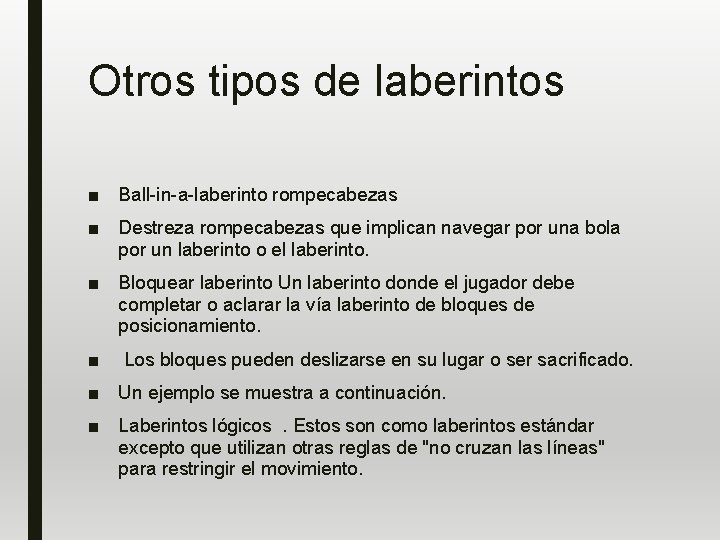 Otros tipos de laberintos

■ Ball-in-a-laberinto rompecabezas

■ Destreza rompecabezas que implican navegar por una bola por un laberinto o el laberinto.

■ Bloquear laberinto Un laberinto donde el jugador debe completar o aclarar la vía laberinto de bloques de posicionamiento.

■ Los bloques pueden deslizarse en su lugar o ser sacrificado.

■ Un ejemplo se muestra a continuación.

■ Laberintos lógicos . Estos son como laberintos estándar excepto que utilizan otras reglas de "no cruzan las líneas" para restringir el movimiento.